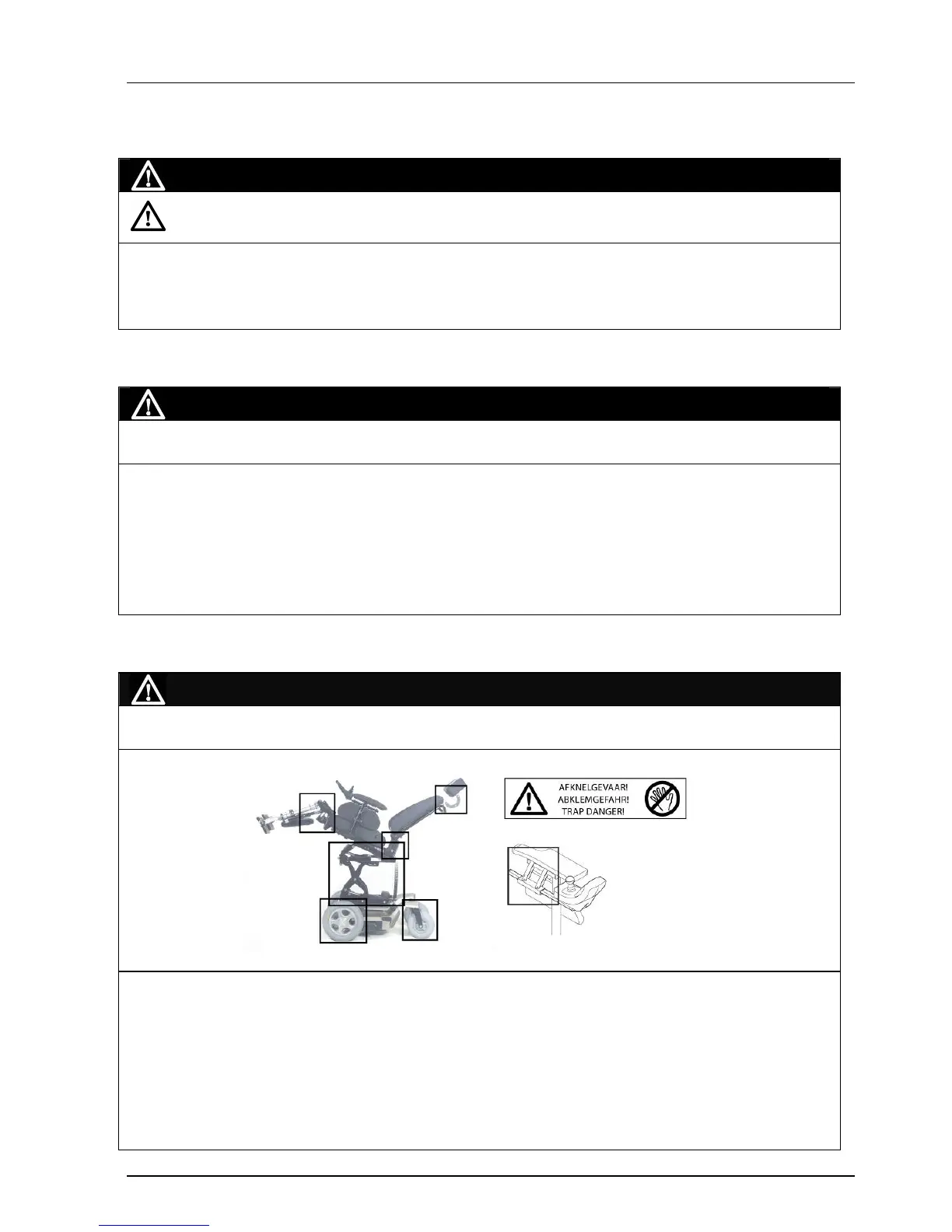 AFKNELGEVAAR!
ABKLEMGEFAHR!
TRAP DANGER!